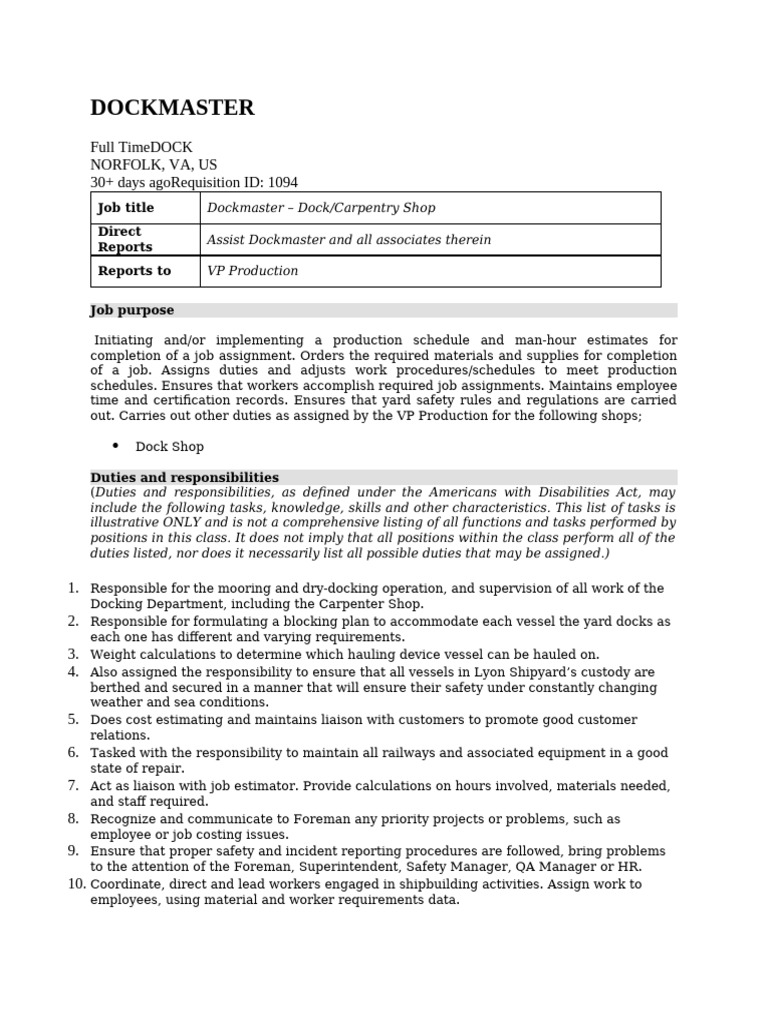 DOCKMASTER

Full TimeDOCK
NORFOLK, VA, US
30+ days agoRequisition ID: 1094

| Job title | Dockmaster – Dock/Carpentry Shop |
|---|---|
| Direct Reports | Assist Dockmaster and all associates therein |
| Reports to | VP Production |

Job purpose

Initiating and/or implementing a production schedule and man-hour estimates for completion of a job assignment. Orders the required materials and supplies for completion of a job. Assigns duties and adjusts work procedures/schedules to meet production schedules. Ensures that workers accomplish required job assignments. Maintains employee time and certification records. Ensures that yard safety rules and regulations are carried out. Carries out other duties as assigned by the VP Production for the following shops;

• Dock Shop

Duties and responsibilities
(Duties and responsibilities, as defined under the Americans with Disabilities Act, may include the following tasks, knowledge, skills and other characteristics. This list of tasks is illustrative ONLY and is not a comprehensive listing of all functions and tasks performed by positions in this class. It does not imply that all positions within the class perform all of the duties listed, nor does it necessarily list all possible duties that may be assigned.)

1. Responsible for the mooring and dry-docking operation, and supervision of all work of the Docking Department, including the Carpenter Shop.
2. Responsible for formulating a blocking plan to accommodate each vessel the yard docks as each one has different and varying requirements.
3. Weight calculations to determine which hauling device vessel can be hauled on.
4. Also assigned the responsibility to ensure that all vessels in Lyon Shipyard's custody are berthed and secured in a manner that will ensure their safety under constantly changing weather and sea conditions.
5. Does cost estimating and maintains liaison with customers to promote good customer relations.
6. Tasked with the responsibility to maintain all railways and associated equipment in a good state of repair.
7. Act as liaison with job estimator. Provide calculations on hours involved, materials needed, and staff required.
8. Recognize and communicate to Foreman any priority projects or problems, such as employee or job costing issues.
9. Ensure that proper safety and incident reporting procedures are followed, bring problems to the attention of the Foreman, Superintendent, Safety Manager, QA Manager or HR.
10. Coordinate, direct and lead workers engaged in shipbuilding activities. Assign work to employees, using material and worker requirements data.